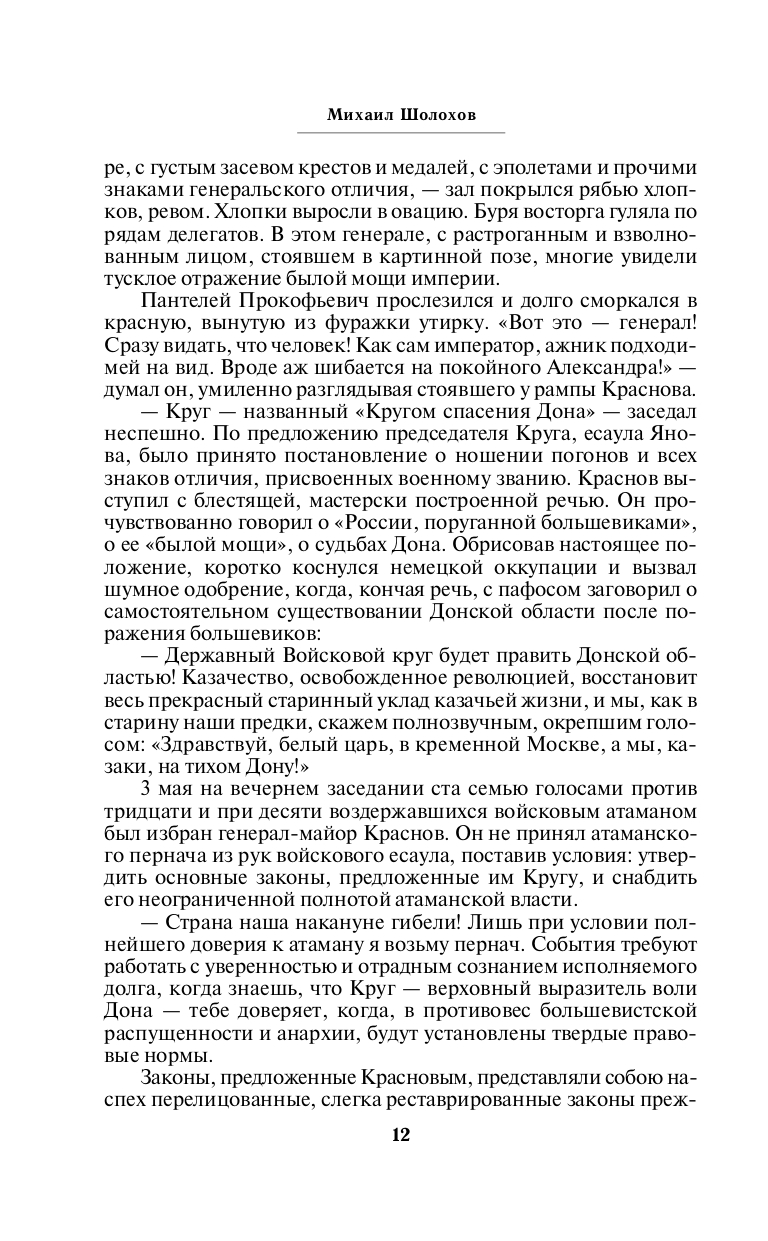 Михаил Шолохов

ре, с густым засевом крестов и медалей, с эполетами и прочими знаками генеральского отличия, — зал покрылся рябью хлопков, ревом. Хлопки выросли в овацию. Буря восторга гуляла по рядам делегатов. В этом генерале, с растроганным и взволнованным лицом, стоявшем в картинной позе, многие увидели тусклое отражение былой мощи империи.

Пантелей Прокофьевич прослезился и долго сморкался в красную, вынутую из фуражки утирку. «Вот это — генерал! Сразу видать, что человек! Как сам император, ажник подходимей на вид. Вроде аж шибается на покойного Александра!» — думал он, умиленно разглядывая стоявшего у рампы Краснова.

— Круг — названный «Кругом спасения Дона» — заседал неспешно. По предложению председателя Круга, есаула Янова, было принято постановление о ношении погонов и всех знаков отличия, присвоенных военному званию. Краснов выступил с блестящей, мастерски построенной речью. Он прочувствованно говорил о «России, поруганной большевиками», о ее «былой мощи», о судьбах Дона. Обрисовав настоящее положение, коротко коснулся немецкой оккупации и вызвал шумное одобрение, когда, кончая речь, с пафосом заговорил о самостоятельном существовании Донской области после поражения большевиков:

— Державный Войсковой круг будет править Донской областью! Казачество, освобожденное революцией, восстановит весь прекрасный старинный уклад казачьей жизни, и мы, как в старину наши предки, скажем полнозвучным, окрепшим голосом: «Здравствуй, белый царь, в кременной Москве, а мы, казаки, на тихом Дону!»

3 мая на вечернем заседании ста семью голосами против тридцати и при десяти воздержавшихся войсковым атаманом был избран генерал-майор Краснов. Он не принял атаманского пернача из рук войскового есаула, поставив условия: утвердить основные законы, предложенные им Кругу, и снабдить его неограниченной полнотой атаманской власти.

— Страна наша накануне гибели! Лишь при условии полнейшего доверия к атаману я возьму пернач. События требуют работать с уверенностью и отрадным сознанием исполняемого долга, когда знаешь, что Круг — верховный выразитель воли Дона — тебе доверяет, когда, в противовес большевистской распущенности и анархии, будут установлены твердые правовые нормы.

Законы, предложенные Красновым, представляли собою наспех перелицованные, слегка реставрированные законы преж-

12